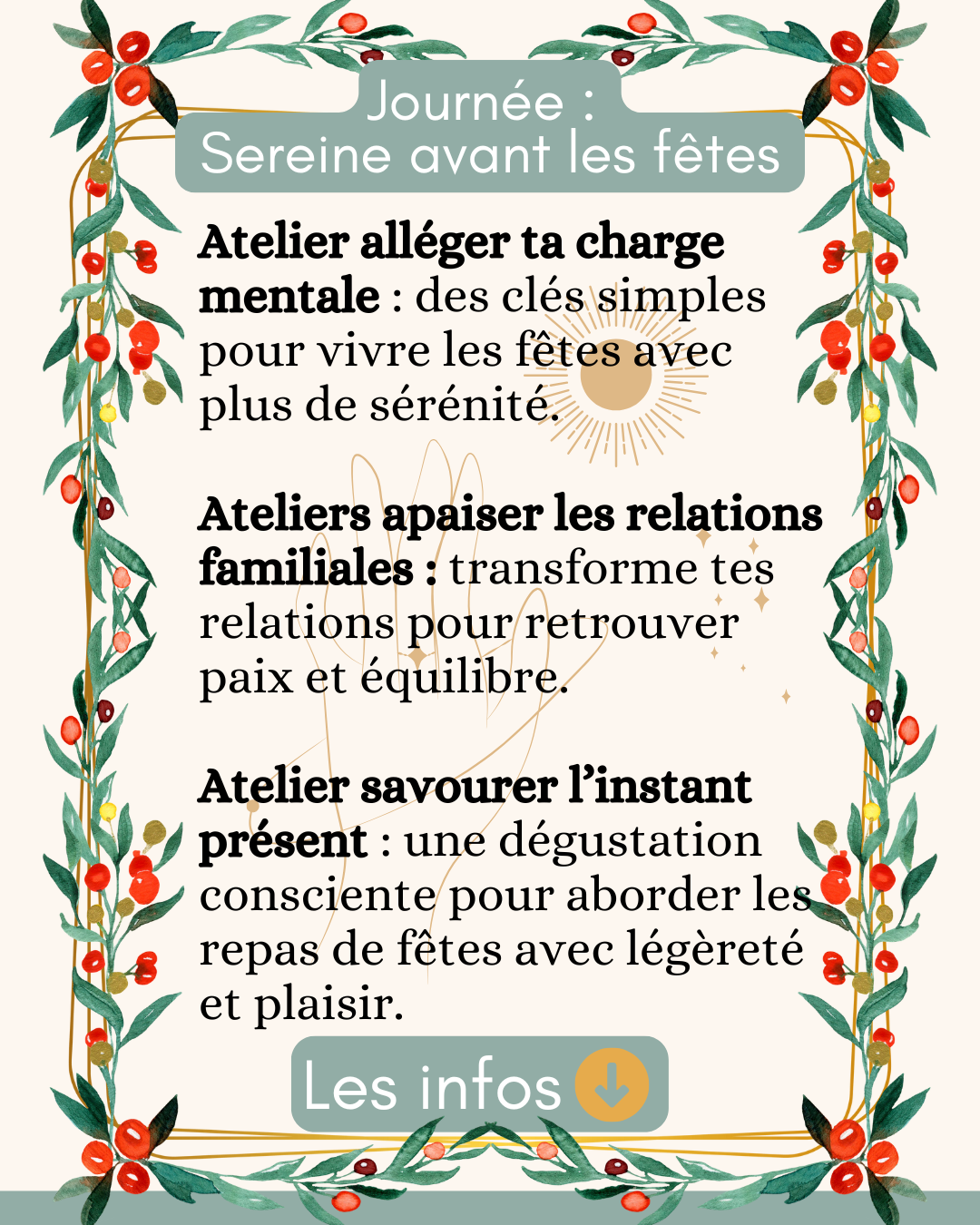 Journée :
Sereine avant les fêtes

Atelier alléger ta charge mentale : des clés simples pour vivre les fêtes avec plus de sérénité.

Ateliers apaiser les relations familiales : transforme tes relations pour retrouver paix et équilibre.

Atelier savourer l'instant présent : une dégustation consciente pour aborder les repas de fêtes avec légèreté et plaisir.

Les infos